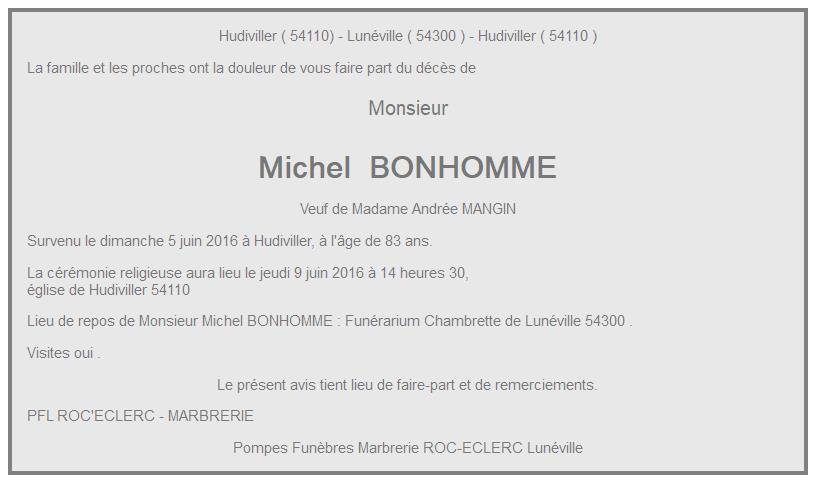 Hudiviller ( 54110) - Lunéville ( 54300 ) - Hudiviller ( 54110 )

La famille et les proches ont la douleur de vous faire part du décès de

Monsieur

Michel BONHOMME

Veuf de Madame Andrée MANGIN

Survenu le dimanche 5 juin 2016 à Hudiviller, à l'âge de 83 ans.

La cérémonie religieuse aura lieu le jeudi 9 juin 2016 à 14 heures 30, église de Hudiviller 54110

Lieu de repos de Monsieur Michel BONHOMME : Funérarium Chambrette de Lunéville 54300 .

Visites oui .

Le présent avis tient lieu de faire-part et de remerciements.

PFL ROC'ECLERC - MARBRERIE

Pompes Funèbres Marbrerie ROC-ECLERC Lunéville